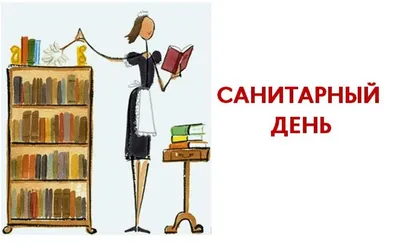 САНИТАРНЫЙ ДЕНЬ